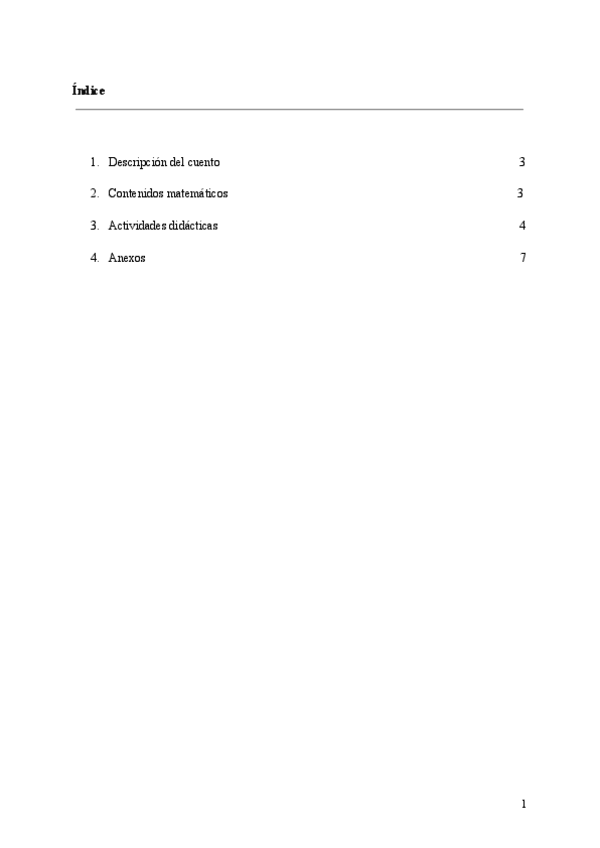 Índice

1. Descripción del cuento 3

2. Contenidos matemáticos 3

3. Actividades didácticas 4

4. Anexos 7

1